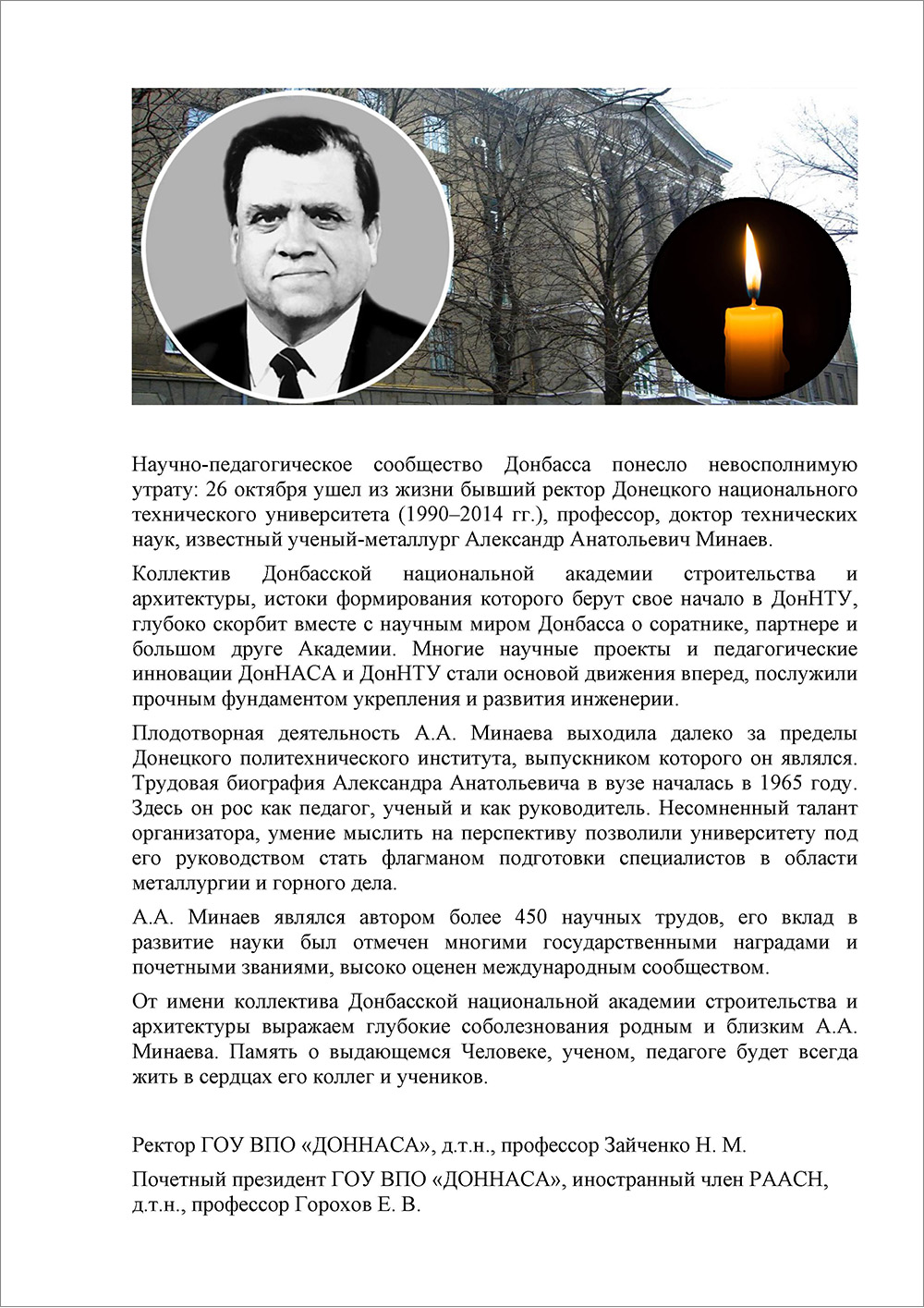 Научно-педагогическое сообщество Донбасса понесло невосполнимую утрату: 26 октября ушел из жизни бывший ректор Донецкого национального технического университета (1990–2014 гг.), профессор, доктор технических наук, известный ученый-металлург Александр Анатольевич Минаев.

Коллектив Донбасской национальной академии строительства и архитектуры, истоки формирования которого берут свое начало в ДонНТУ, глубоко скорбит вместе с научным миром Донбасса о соратнике, партнере и большом друге Академии. Многие научные проекты и педагогические инновации ДонНАСА и ДонНТУ стали основой движения вперед, послужили прочным фундаментом укрепления и развития инженерии.

Плодотворная деятельность А.А. Минаева выходила далеко за пределы Донецкого политехнического института, выпускником которого он являлся. Трудовая биография Александра Анатольевича в вузе началась в 1965 году. Здесь он рос как педагог, ученый и как руководитель. Несомненный талант организатора, умение мыслить на перспективу позволили университету под его руководством стать флагманом подготовки специалистов в области металлургии и горного дела.

А.А. Минаев являлся автором более 450 научных трудов, его вклад в развитие науки был отмечен многими государственными наградами и почетными званиями, высоко оценен международным сообществом.

От имени коллектива Донбасской национальной академии строительства и архитектуры выражаем глубокие соболезнования родным и близким А.А. Минаева. Память о выдающемся Человеке, ученом, педагоге будет всегда жить в сердцах его коллег и учеников.

Ректор ГОУ ВПО «ДОННАСА», д.т.н., профессор Зайченко Н. М.

Почетный президент ГОУ ВПО «ДОННАСА», иностранный член РААСН, д.т.н., профессор Горохов Е. В.